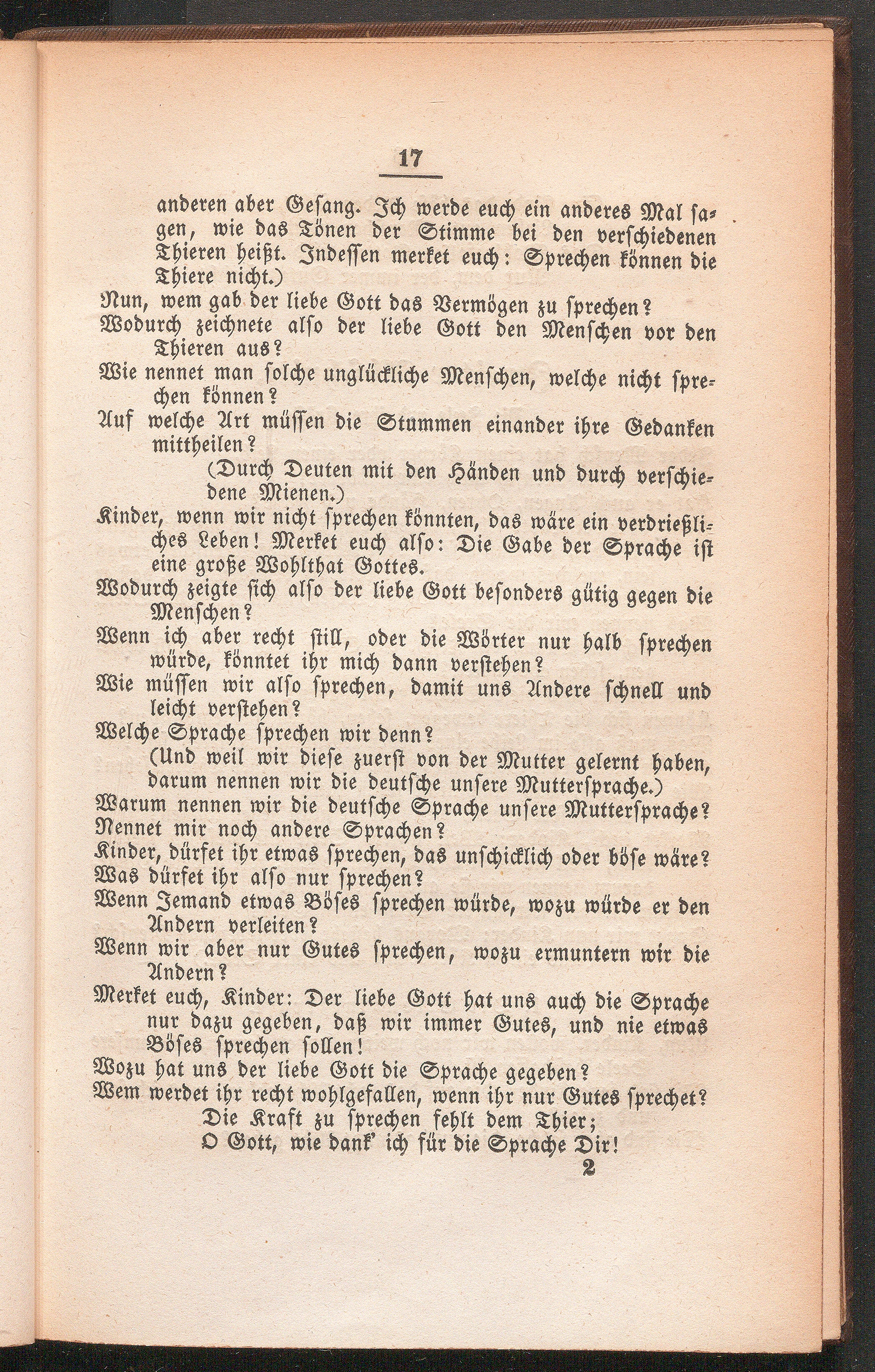 17

anderen aber Gesang. Ich werde euch ein anderes Mal sagen, wie das Tönen der Stimme bei den verschiedenen Thieren heißt. Indessen merket euch: Sprechen können die Thiere nicht.)

Nun, wem gab der liebe Gott das Vermögen zu sprechen?

Wodurch zeichnete also der liebe Gott den Menschen vor den Thieren aus?

Wie nennet man solche unglückliche Menschen, welche nicht sprechen können?

Auf welche Art müssen die Stummen einander ihre Gedanken mittheilen?

(Durch Deuten mit den Händen und durch verschiedene Mienen.)

Kinder, wenn wir nicht sprechen könnten, das wäre ein verdrießliches Leben! Merket euch also: Die Gabe der Sprache ist eine große Wohlthat Gottes.

Wodurch zeigte sich also der liebe Gott besonders gütig gegen die Menschen?

Wenn ich aber recht still, oder die Wörter nur halb sprechen würde, könntet ihr mich dann verstehen?

Wie müssen wir also sprechen, damit uns Andere schnell und leicht verstehen?

Welche Sprache sprechen wir denn?

(Und weil wir diese zuerst von der Mutter gelernt haben, darum nennen wir die deutsche unsere Muttersprache.)

Warum nennen wir die deutsche Sprache unsere Muttersprache?

Nennet mir noch andere Sprachen?

Kinder, dürfet ihr etwas sprechen, das unschicklich oder böse wäre?

Was dürfet ihr also nur sprechen?

Wenn Jemand etwas Böses sprechen würde, wozu würde er den Andern verleiten?

Wenn wir aber nur Gutes sprechen, wozu ermuntern wir die Andern?

Merket euch, Kinder: Der liebe Gott hat uns auch die Sprache nur dazu gegeben, daß wir immer Gutes, und nie etwas Böses sprechen sollen!

Wozu hat uns der liebe Gott die Sprache gegeben?

Wem werdet ihr recht wohlgefallen, wenn ihr nur Gutes sprechet?

Die Kraft zu sprechen fehlt dem Thier;
O Gott, wie dank' ich für die Sprache Dir!

2